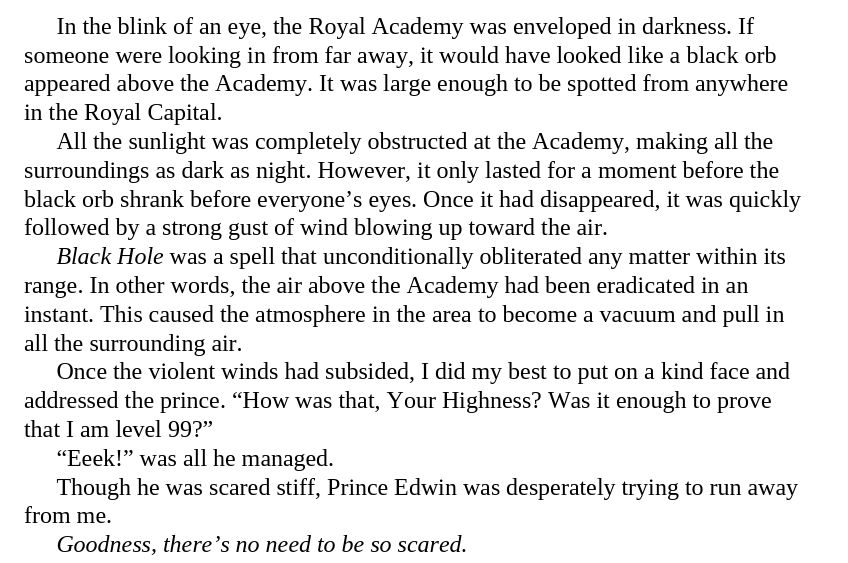 In the blink of an eye, the Royal Academy was enveloped in darkness. If someone were looking in from far away, it would have looked like a black orb appeared above the Academy. It was large enough to be spotted from anywhere in the Royal Capital.

All the sunlight was completely obstructed at the Academy, making all the surroundings as dark as night. However, it only lasted for a moment before the black orb shrank before everyone's eyes. Once it had disappeared, it was quickly followed by a strong gust of wind blowing up toward the air.

Black Hole was a spell that unconditionally obliterated any matter within its range. In other words, the air above the Academy had been eradicated in an instant. This caused the atmosphere in the area to become a vacuum and pull in all the surrounding air.

Once the violent winds had subsided, I did my best to put on a kind face and addressed the prince. "How was that, Your Highness? Was it enough to prove that I am level 99?"

"Eeek!" was all he managed.

Though he was scared stiff, Prince Edwin was desperately trying to run away from me.

Goodness, there's no need to be so scared.